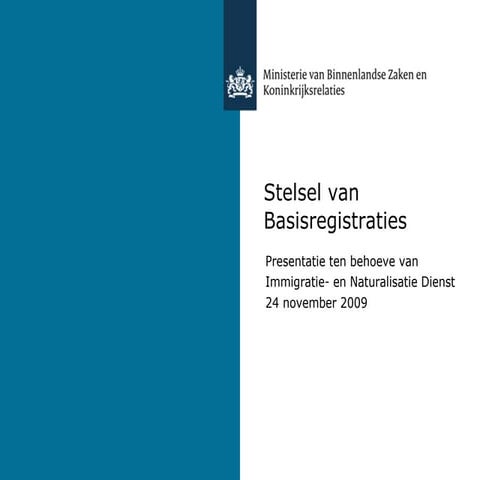 Ministerie van Binnenlandse Zaken en Koninkrijksrelaties

Stelsel van Basisregistraties

Presentatie ten behoeve van Immigratie- en Naturalisatie Dienst 24 november 2009